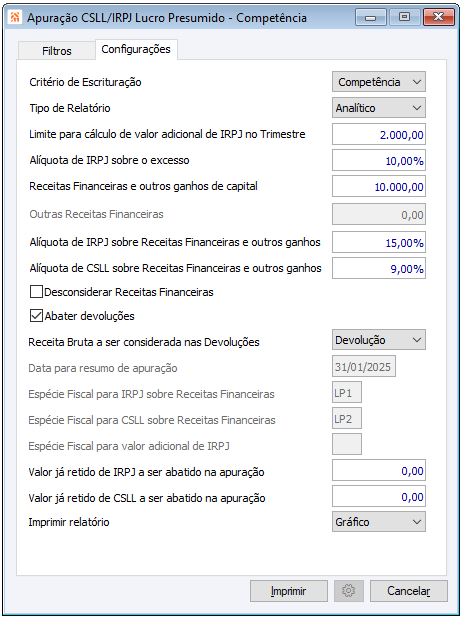 Apuração CSLL/IRPJ Lucro Presumido - Competência

Filtros
Configurações

Critério de Escrituração
Competência

Tipo de Relatório
Analítico

Limite para cálculo de valor adicional de IRPJ no Trimestre
2.000,00

Alíquota de IRPJ sobre o excesso
10,00%

Receitas Financeiras e outros ganhos de capital
10.000,00

Outras Receitas Financeiras
0,00

Alíquota de IRPJ sobre Receitas Financeiras e outros ganhos
15,00%

Alíquota de CSLL sobre Receitas Financeiras e outros ganhos
9,00%

Desconsiderar Receitas Financeiras

Abater devoluções

Receita Bruta a ser considerada nas Devoluções
Devolução

Data para resumo de apuração
31/01/2025

Espécie Fiscal para IRPJ sobre Receitas Financeiras
LP1

Espécie Fiscal para CSLL sobre Receitas Financeiras
LP2

Espécie Fiscal para valor adicional de IRPJ

Valor já retido de IRPJ a ser abatido na apuração
0,00

Valor já retido de CSLL a ser abatido na apuração
0,00

Imprimir relatório
Gráfico

Imprimir
Cancelar